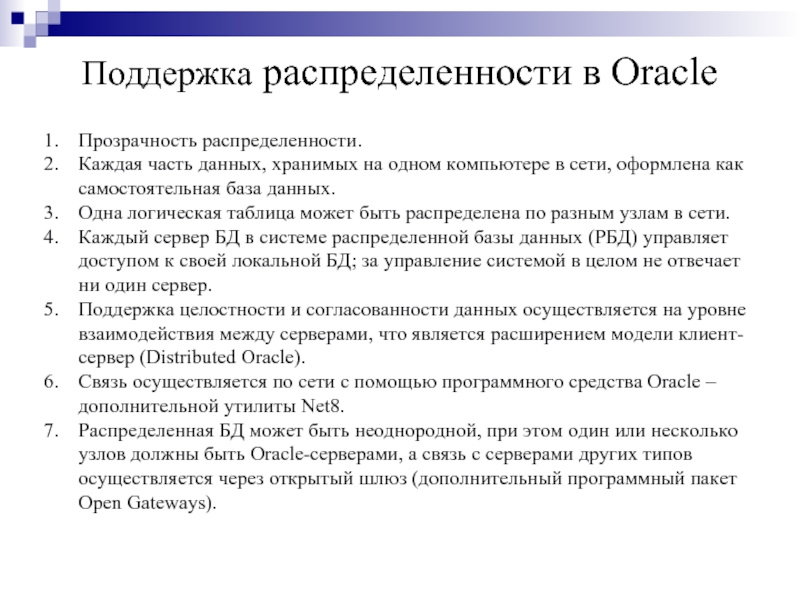 Поддержка распределенности в Oracle

1. Прозрачность распределенности.
2. Каждая часть данных, хранимых на одном компьютере в сети, оформлена как самостоятельная база данных.
3. Одна логическая таблица может быть распределена по разным узлам в сети.
4. Каждый сервер БД в системе распределенной базы данных (РБД) управляет доступом к своей локальной БД; за управление системой в целом не отвечает ни один сервер.
5. Поддержка целостности и согласованности данных осуществляется на уровне взаимодействия между серверами, что является расширением модели клиент-сервер (Distributed Oracle).
6. Связь осуществляется по сети с помощью программного средства Oracle – дополнительной утилиты Net8.
7. Распределенная БД может быть неоднородной, при этом один или несколько узлов должны быть Oracle-серверами, а связь с серверами других типов осуществляется через открытый шлюз (дополнительный программный пакет Open Gateways).